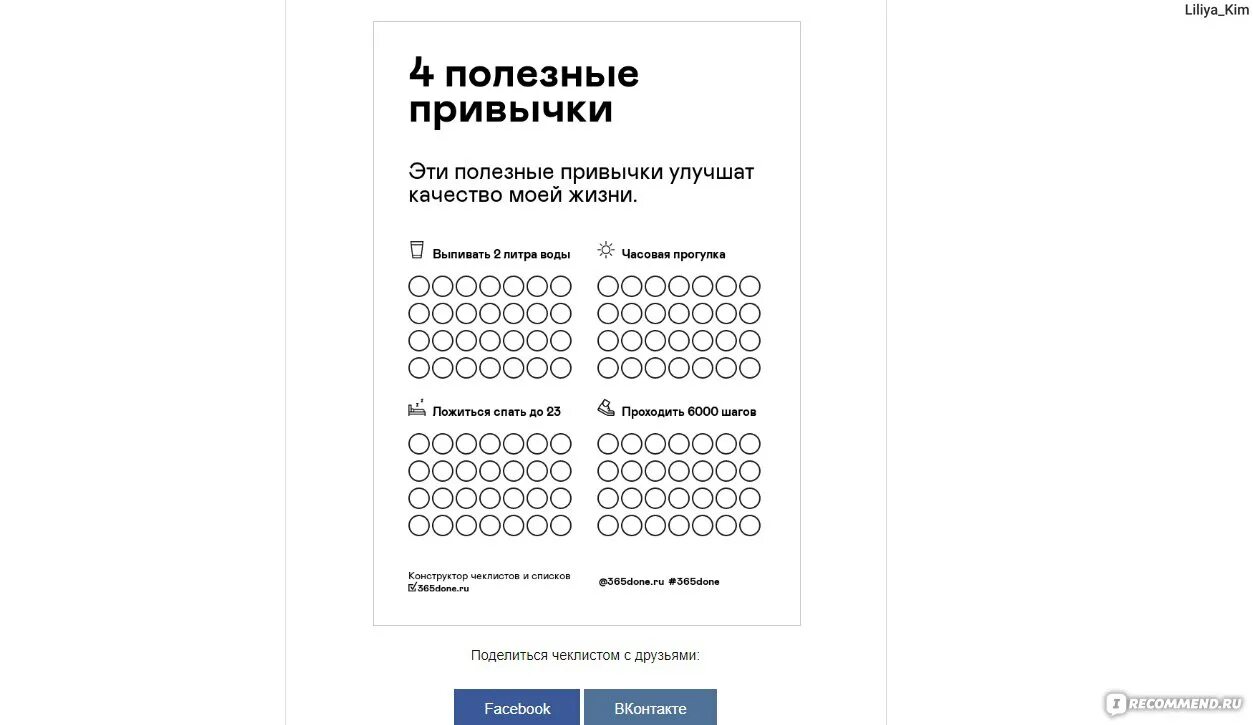 Liliya_Kim

4 полезные привычки

Эти полезные привычки улучшат качество моей жизни.

Выпивать 2 литра воды

Часовая прогулка

Ложиться спать до 23

Проходить 6000 шагов

Конструктор чеклистов и списков
365done.ru

@365done.ru #365done

Поделиться чеклистом с друзьями:

Facebook

ВКонтакте

RECOMMEND.RU